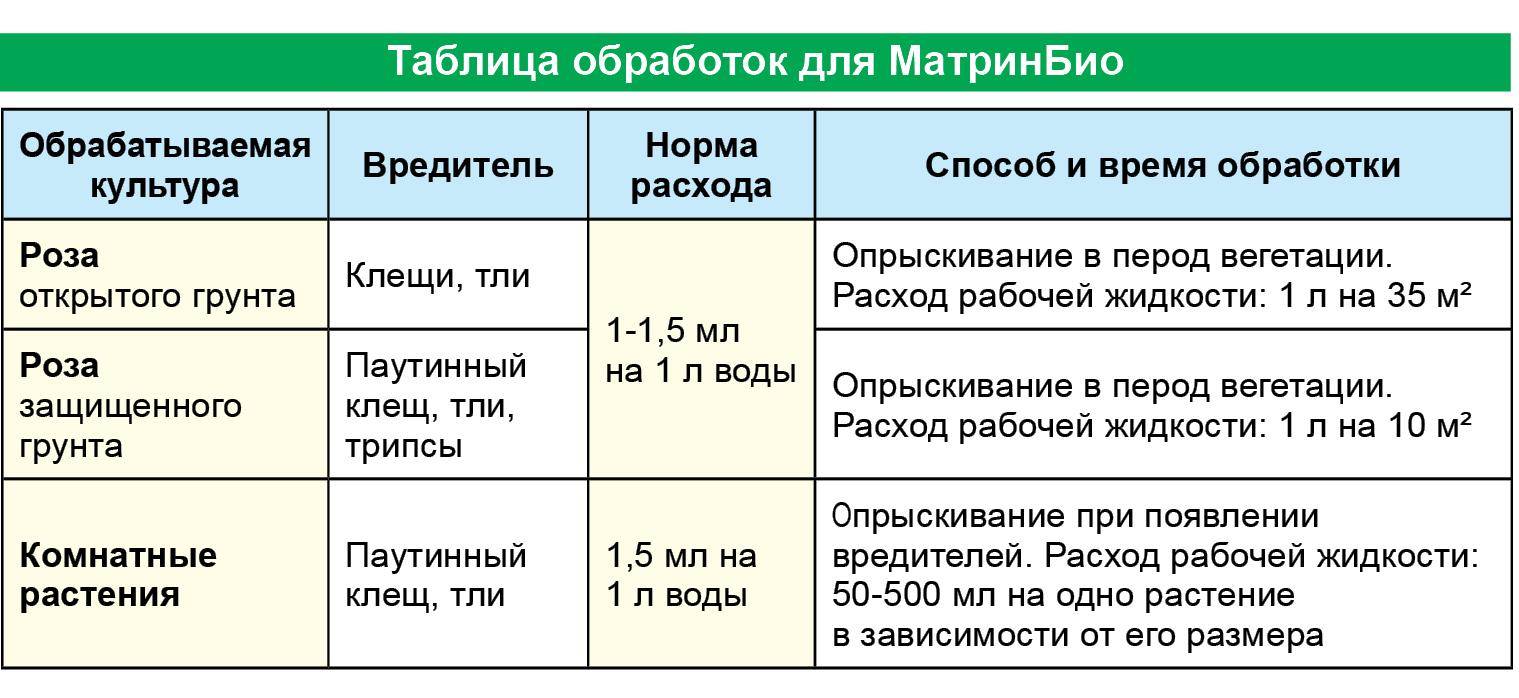 Таблица обработок для МатринБио

| Обрабатываемая культура | Вредитель | Норма расхода | Способ и время обработки |
|---|---|---|---|
| Роза открытого грунта | Клещи, тли | 1-1,5 мл на 1 л воды | Опрыскивание в перод вегетации. Расход рабочей жидкости: 1 л на 35 м² |
| Роза защищенного грунта | Паутинный клещ, тли, трипсы | | Опрыскивание в перод вегетации. Расход рабочей жидкости: 1 л на 10 м² |
| Комнатные растения | Паутинный клещ, тли | 1,5 мл на 1 л воды | Опрыскивание при появлении вредителей. Расход рабочей жидкости: 50-500 мл на одно растение в зависимости от его размера |